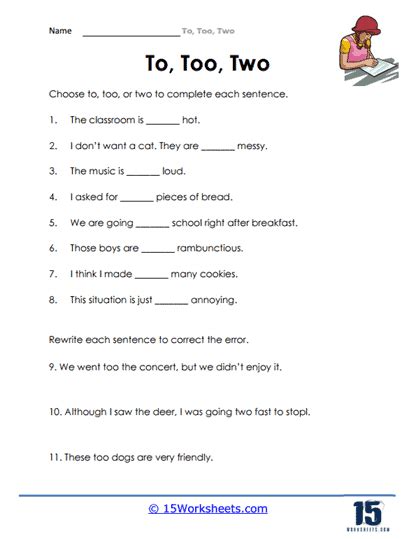 Name ____________________ To, Too, Two

To, Too, Two

Choose to, too, or two to complete each sentence.

1. The classroom is _______ hot.

2. I don't want a cat. They are _______ messy.

3. The music is _______ loud.

4. I asked for _______ pieces of bread.

5. We are going _______ school right after breakfast.

6. Those boys are _______ rambunctious.

7. I think I made _______ many cookies.

8. This situation is just _______ annoying.

Rewrite each sentence to correct the error.

9. We went too the concert, but we didn't enjoy it.

10. Although I saw the deer, I was going two fast to stopl.

11. These too dogs are very friendly.

© 15Worksheets.com

15
WORKSHEETS.COM